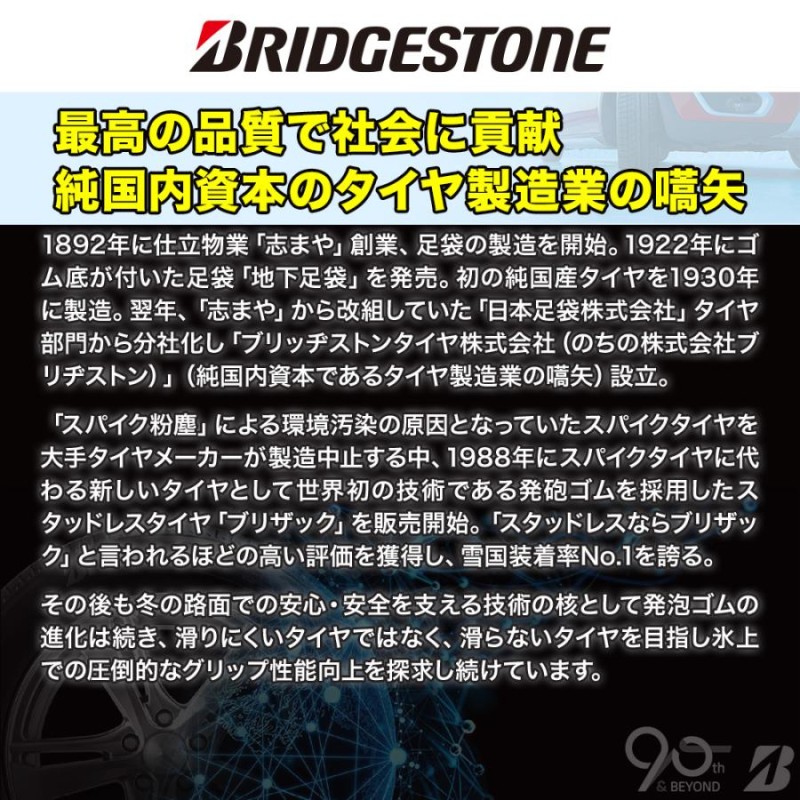 BRIDGESTONE

最高の品質で社会に貢献
純国内資本のタイヤ製造業の嚆矢

1892年に仕立物業「志まや」創業、足袋の製造を開始。1922年にゴム底が付いた足袋「地下足袋」を発売。初の純国産タイヤを1930年に製造。翌年、「志まや」から改組していた「日本足袋株式会社」タイヤ部門から分社化し「ブリッヂストンタイヤ株式会社（のちの株式会社ブリヂストン）」（純国内資本であるタイヤ製造業の嚆矢）設立。

「スパイク粉塵」による環境汚染の原因となっていたスパイクタイヤを大手タイヤメーカーが製造中止する中、1988年にスパイクタイヤに代わる新しいタイヤとして世界初の技術である発砲ゴムを採用したスタッドレスタイヤ「ブリザック」を販売開始。「スタッドレスならブリザック」と言われるほどの高い評価を獲得し、雪国装着率No.1を誇る。

その後も冬の路面での安心・安全を支える技術の核として発泡ゴムの進化は続き、滑りにくいタイヤではなく、滑らないタイヤを目指し氷上での圧倒的なグリップ性能向上を探求し続けています。

90th & BEYOND